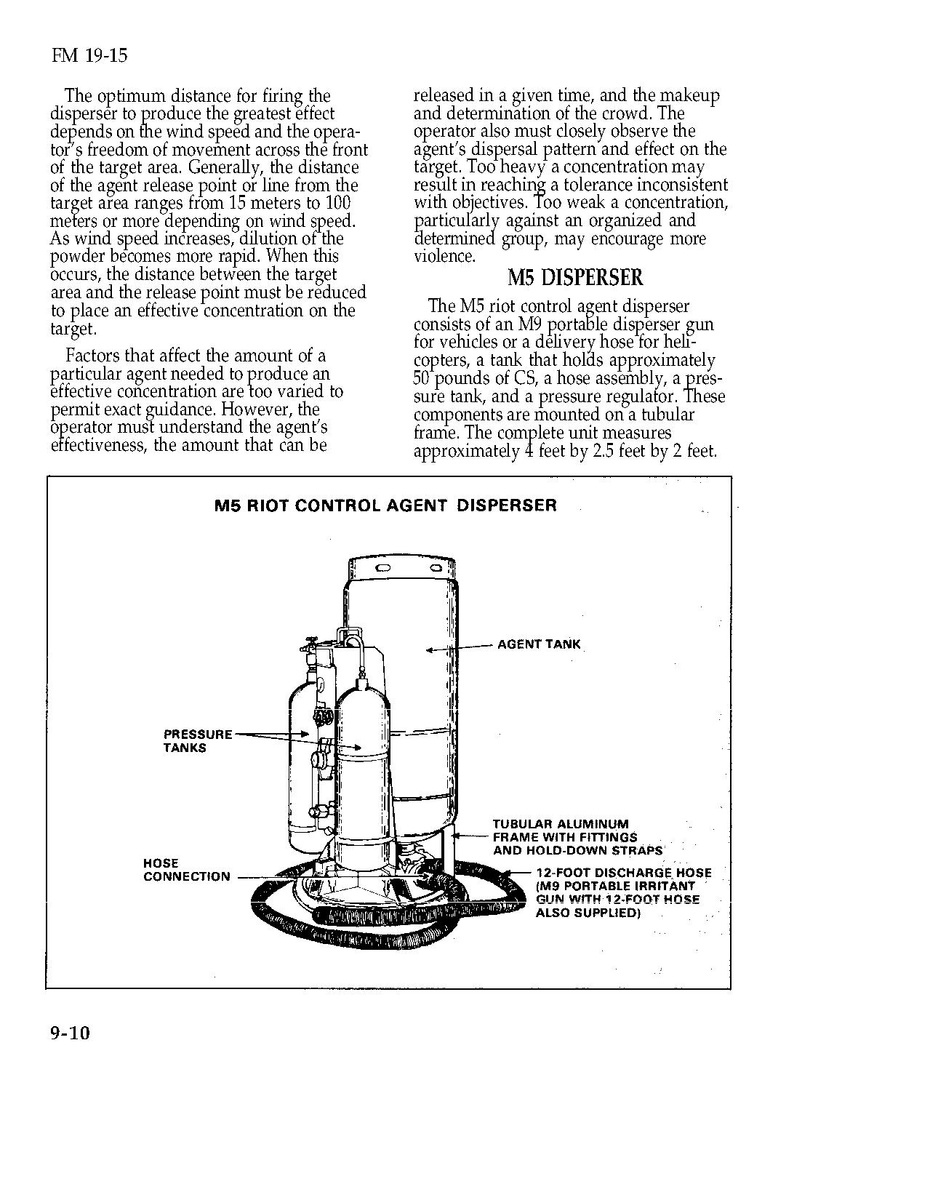 FM 19-15

The optimum distance for firing the disperser to produce the greatest effect depends on the wind speed and the operator's freedom of movement across the front of the target area. Generally, the distance of the agent release point or line from the target area ranges from 15 meters to 100 meters or more depending on wind speed. As wind speed increases, dilution of the powder becomes more rapid. When this occurs, the distance between the target area and the release point must be reduced to place an effective concentration on the target.

Factors that affect the amount of a particular agent needed to produce an effective concentration are too varied to permit exact guidance. However, the operator must understand the agent's effectiveness, the amount that can be released in a given time, and the makeup and determination of the crowd. The operator also must closely observe the agent's dispersal pattern and effect on the target. Too heavy a concentration may result in reaching a tolerance inconsistent with objectives. Too weak a concentration, particularly against an organized and determined group, may encourage more violence.

M5 DISPERSER

The M5 riot control agent disperser consists of an M9 portable disperser gun for vehicles or a delivery hose for helicopters, a tank that holds approximately 50 pounds of CS, a hose assembly, a pressure tank, and a pressure regulator. These components are mounted on a tubular frame. The complete unit measures approximately 4 feet by 2.5 feet by 2 feet.

M5 RIOT CONTROL AGENT DISPERSER

AGENT TANK

PRESSURE TANKS

TUBULAR ALUMINUM FRAME WITH FITTINGS AND HOLD-DOWN STRAPS

HOSE CONNECTION

12-FOOT DISCHARGE HOSE (M9 PORTABLE IRRITANT GUN WITH 12-FOOT HOSE ALSO SUPPLIED)

9-10